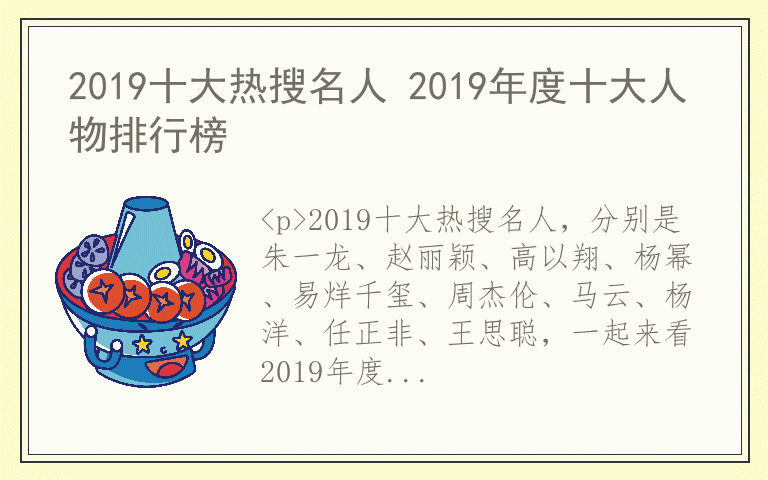 2019十大热搜名人 2019年度十大人物排行榜

<p>2019十大热搜名人，分别是朱一龙、赵丽颖、高以翔、杨幂、易烊千玺、周杰伦、马云、杨洋、任正非、王思聪，一起来看2019年度...